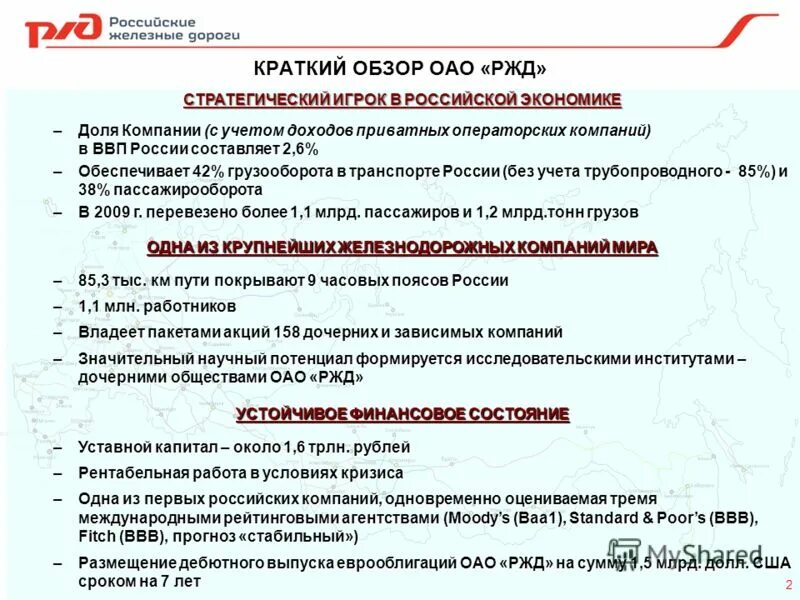 РЖД Российские железные дороги

КРАТКИЙ ОБЗОР ОАО «РЖД»

СТРАТЕГИЧЕСКИЙ ИГРОК В РОССИЙСКОЙ ЭКОНОМИКЕ

– Доля Компании (с учетом доходов приватных операторских компаний) в ВВП России составляет 2,6%

– Обеспечивает 42% грузооборота в транспорте России (без учета трубопроводного - 85%) и 38% пассажирооборота

– В 2009 г. перевезено более 1,1 млрд. пассажиров и 1,2 млрд.тонн грузов

ОДНА ИЗ КРУПНЕЙШИХ ЖЕЛЕЗНОДОРОЖНЫХ КОМПАНИЙ МИРА

– 85,3 тыс. км пути покрывают 9 часовых поясов России

– 1,1 млн. работников

– Владеет пакетами акций 158 дочерних и зависимых компаний

– Значительный научный потенциал формируется исследовательскими институтами – дочерними обществами ОАО «РЖД»

УСТОЙЧИВОЕ ФИНАНСОВОЕ СОСТОЯНИЕ

– Уставной капитал – около 1,6 трлн. рублей

– Рентабельная работа в условиях кризиса

– Одна из первых российских компаний, одновременно оцениваемая тремя международными рейтинговыми агентствами (Moody's (Baa1), Standard & Poor's (BBB), Fitch (BBB), прогноз «стабильный»)

– Размещение дебютного выпуска еврооблигаций ОАО «РЖД» на сумму 1,5 млрд. долл. США сроком на 7 лет

MyShared

2